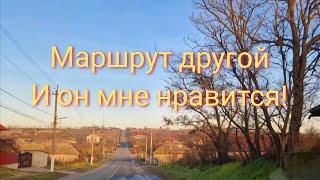 Маршрут другой
И он мне нравится!